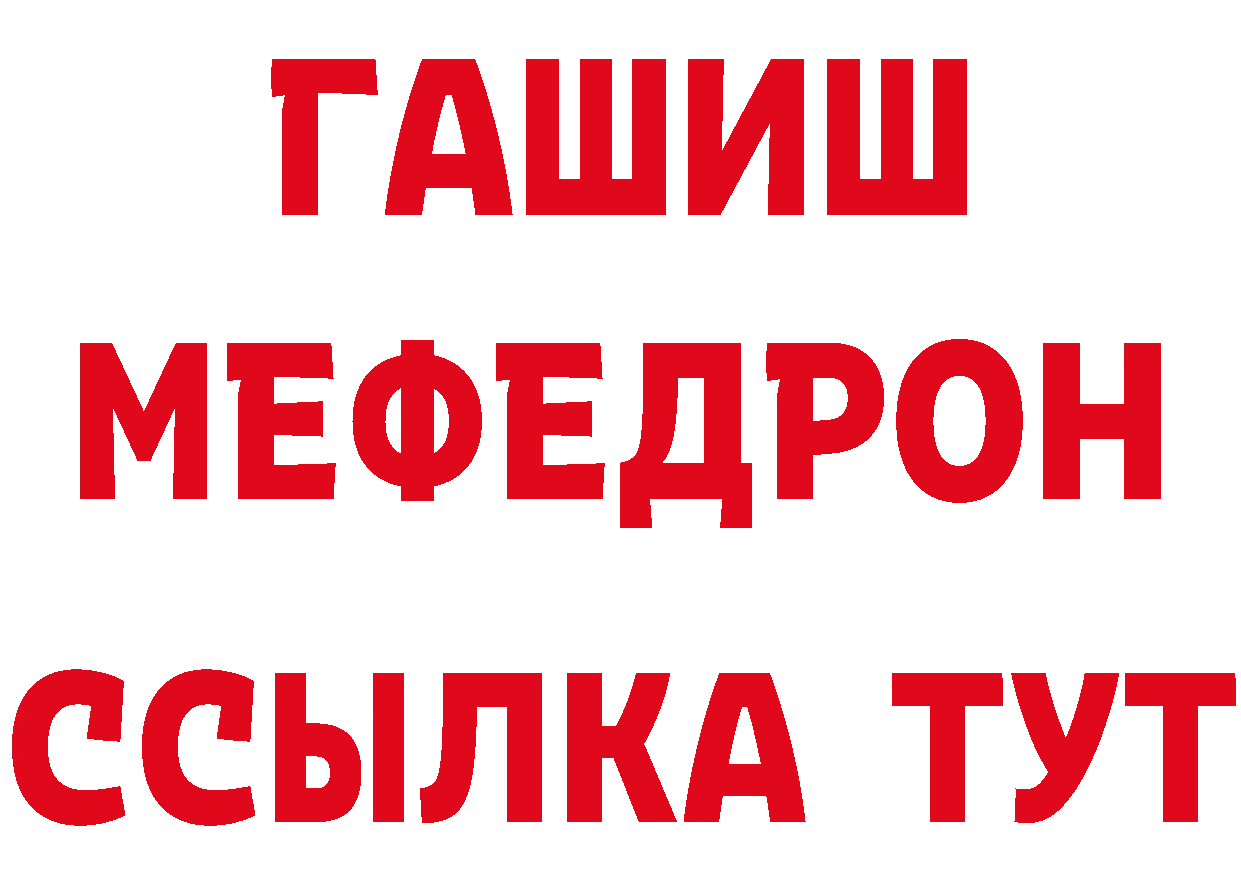 ГАШИШ
МЕФЕДРОН
ССЫЛКА ТУТ